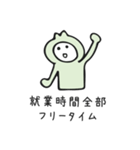 就業時間全部
フリータイム